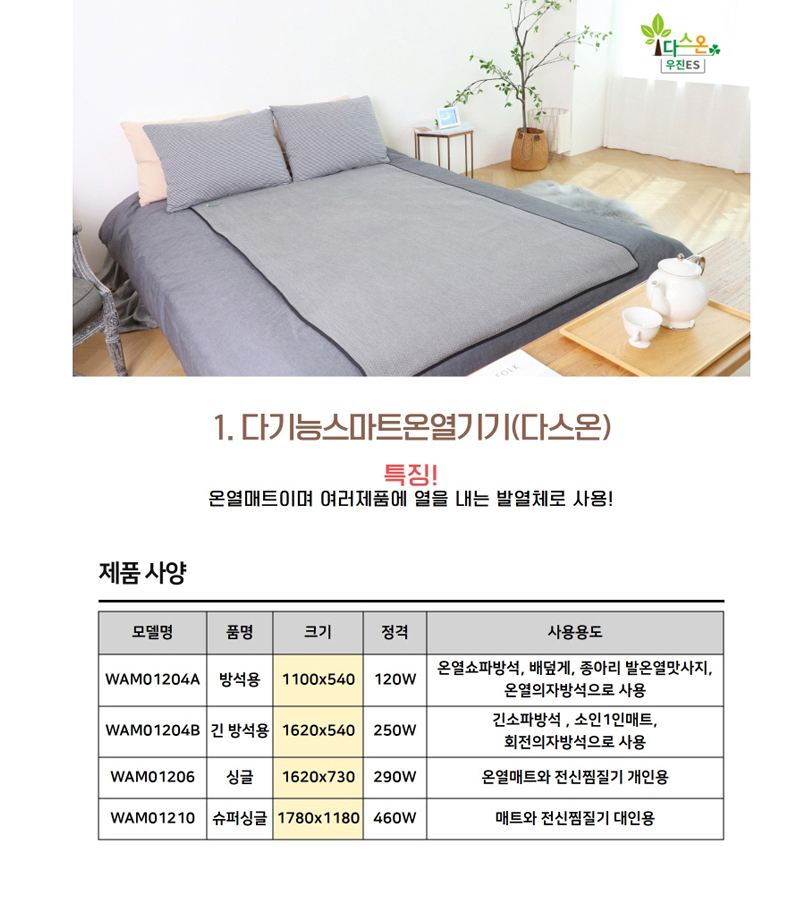 다스온
우진ES

1. 다기능스마트온열기기(다스온)

특징!
온열매트이며 여러제품에 열을 내는 발열체로 사용!

제품 사양

| 모델명 | 품명 | 크기 | 정격 | 사용용도 |
|---|---|---|---|---|
| WAM01204A | 방석용 | 1100x540 | 120W | 온열쇼파방석, 배덮게, 종아리 발온열맛사지, 온열의자방석으로 사용 |
| WAM01204B | 긴 방석용 | 1620x540 | 250W | 긴소파방석 , 소인1인매트, 회전의자방석으로 사용 |
| WAM01206 | 싱글 | 1620x730 | 290W | 온열매트와 전신찜질기 개인용 |
| WAM01210 | 슈퍼싱글 | 1780x1180 | 460W | 매트와 전신찜질기 대인용 |